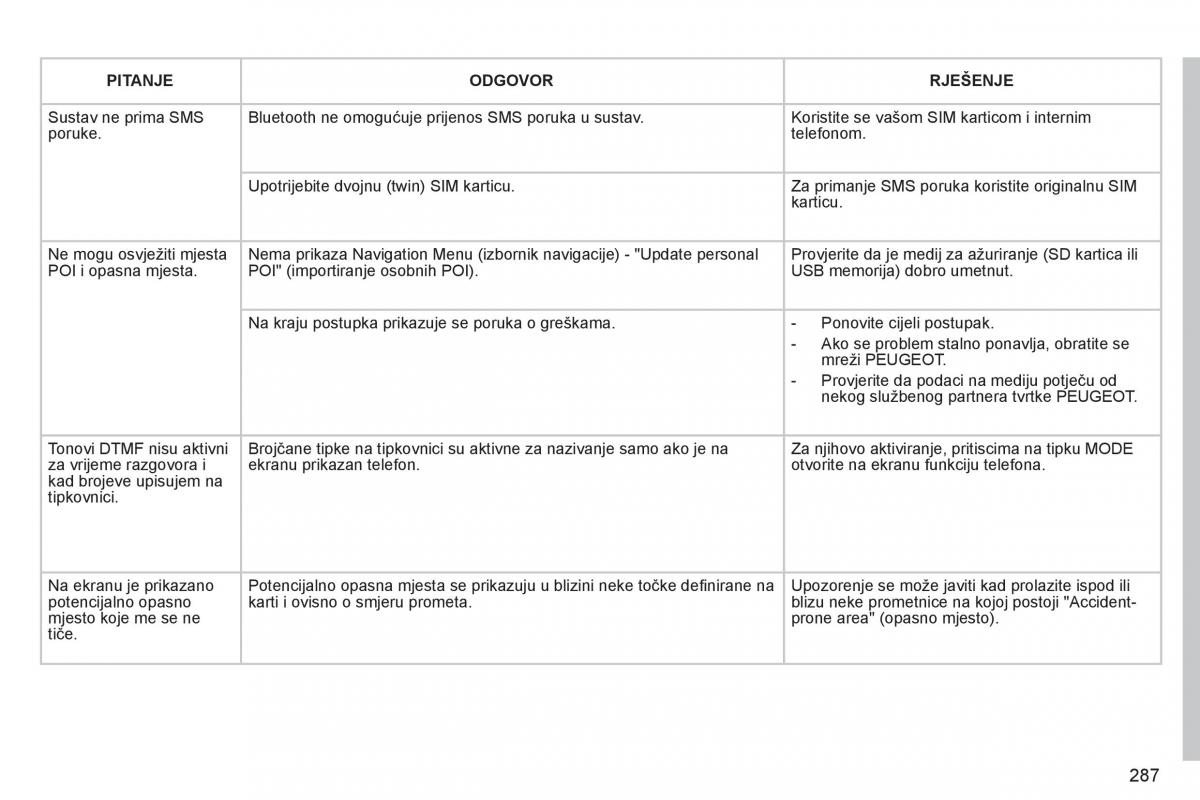 | PITANJE | ODGOVOR | RJEŠENJE |
|---|---|---|
| Sustav ne prima SMS poruke. | Bluetooth ne omogućuje prijenos SMS poruka u sustav. | Koristite se vašom SIM karticom i internim telefonom. |
| | Upotrijebite dvojnu (twin) SIM karticu. | Za primanje SMS poruka koristite originalnu SIM karticu. |
| Ne mogu osvježiti mjesta POI i opasna mjesta. | Nema prikaza Navigation Menu (izbornik navigacije) - "Update personal POI" (importiranje osobnih POI). | Provjerite da je medij za ažuriranje (SD kartica ili USB memorija) dobro umetnut. |
| | Na kraju postupka prikazuje se poruka o greškama. | - Ponovite cijeli postupak. - Ako se problem stalno ponavlja, obratite se mreži PEUGEOT. - Provjerite da podaci na mediju potječu od nekog službenog partnera tvrtke PEUGEOT. |
| Tonovi DTMF nisu aktivni za vrijeme razgovora i kad brojeve upisujem na tipkovnici. | Brojčane tipke na tipkovnici su aktivne za nazivanje samo ako je na ekranu prikazan telefon. | Za njihovo aktiviranje, pritiscima na tipku MODE otvorite na ekranu funkciju telefona. |
| Na ekranu je prikazano potencijalno opasno mjesto koje me se ne tiče. | Potencijalno opasna mjesta se prikazuju u blizini neke točke definirane na karti i ovisno o smjeru prometa. | Upozorenje se može javiti kad prolazite ispod ili blizu neke prometnice na kojoj postoji "Accident-prone area" (opasno mjesto). |

287